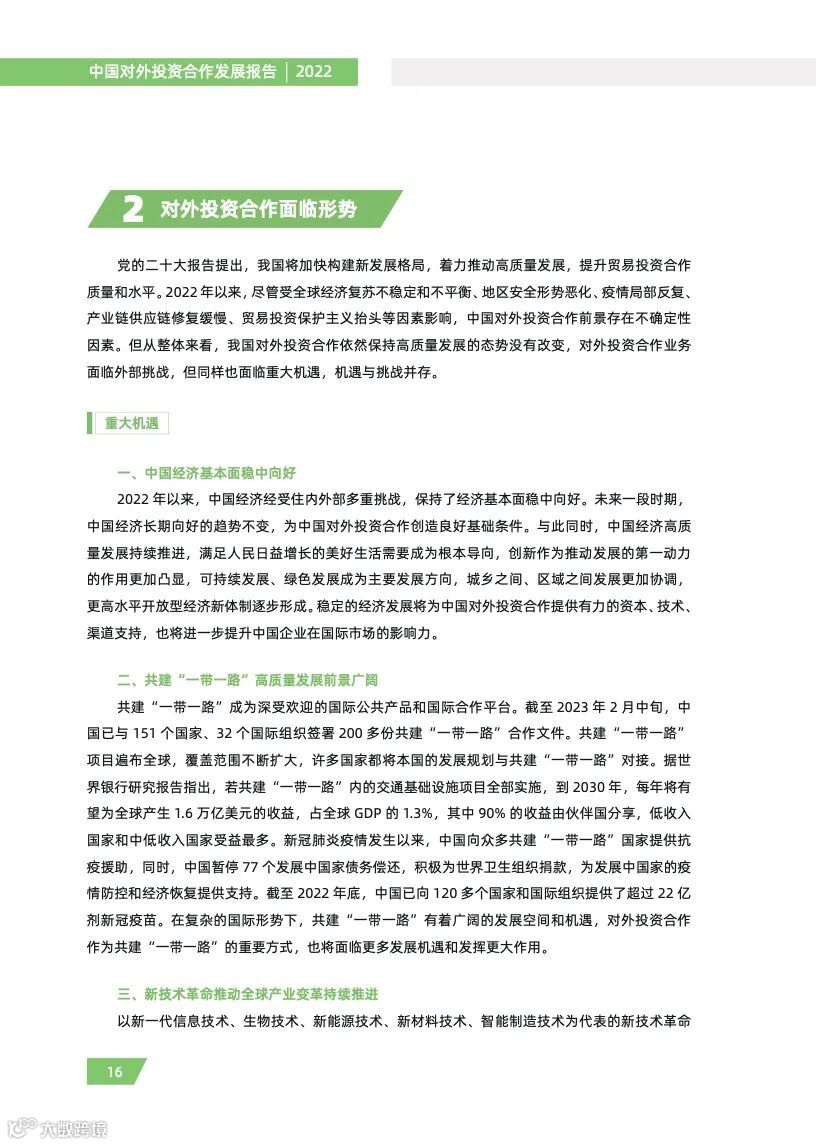 中国对外投资合作发展报告 | 2022

2 对外投资合作面临形势

党的二十大报告提出，我国将加快构建新发展格局，着力推动高质量发展，提升贸易投资合作质量和水平。2022 年以来，尽管受全球经济复苏不稳定和不平衡、地区安全形势恶化、疫情局部反复、产业链供应链修复缓慢、贸易投资保护主义抬头等因素影响，中国对外投资合作前景存在不确定性因素。但从整体来看，我国对外投资合作依然保持高质量发展的态势没有改变，对外投资合作业务面临外部挑战，但同样也面临重大机遇，机遇与挑战并存。

重大机遇

一、中国经济基本面稳中向好

2022 年以来，中国经济经受住内外部多重挑战，保持了经济基本面稳中向好。未来一段时期，中国经济长期向好的趋势不变，为中国对外投资合作创造良好基础条件。与此同时，中国经济高质量发展持续推进，满足人民日益增长的美好生活需要成为根本导向，创新作为推动发展的第一动力的作用更加凸显，可持续发展、绿色发展成为主要发展方向，城乡之间、区域之间发展更加协调，更高水平开放型经济新体制逐步形成。稳定的经济发展将为中国对外投资合作提供有力的资本、技术、渠道支持，也将进一步提升中国企业在国际市场的影响力。

二、共建“一带一路”高质量发展前景广阔

共建“一带一路”成为深受欢迎的国际公共产品和国际合作平台。截至 2023 年 2 月中旬，中国已与 151 个国家、32 个国际组织签署 200 多份共建“一带一路”合作文件。共建“一带一路”项目遍布全球，覆盖范围不断扩大，许多国家都将本国的发展规划与共建“一带一路”对接。据世界银行研究报告指出，若共建“一带一路”内的交通基础设施项目全部实施，到 2030 年，每年将有望为全球产生 1.6 万亿美元的收益，占全球 GDP 的 1.3%，其中 90% 的收益由伙伴国分享，低收入国家和中低收入国家受益最多。新冠肺炎疫情发生以来，中国向众多共建“一带一路”国家提供抗疫援助，同时，中国暂停 77 个发展中国家债务偿还，积极为世界卫生组织捐款，为发展中国家的疫情防控和经济恢复提供支持。截至 2022 年底，中国已向 120 多个国家和国际组织提供了超过 22 亿剂新冠疫苗。在复杂的国际形势下，共建“一带一路”有着广阔的发展空间和机遇，对外投资合作作为共建“一带一路”的重要方式，也将面临更多发展机遇和发挥更大作用。

三、新技术革命推动全球产业变革持续推进

以新一代信息技术、生物技术、新能源技术、新材料技术、智能制造技术为代表的新技术革命

16

大数跨境